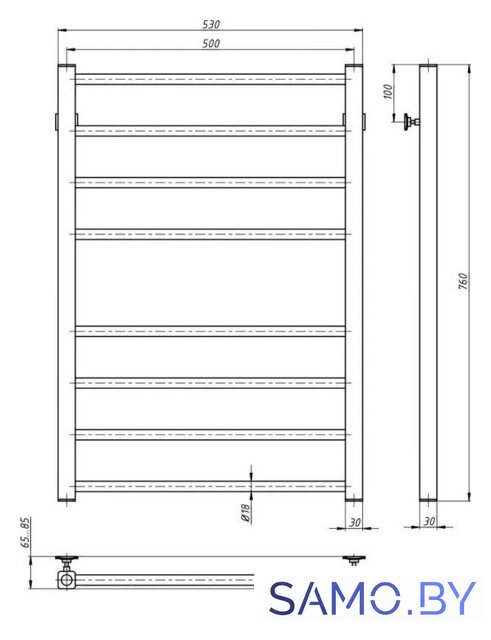 530
500
100
760
Ø18
30
30
65...85
SAMO.BY